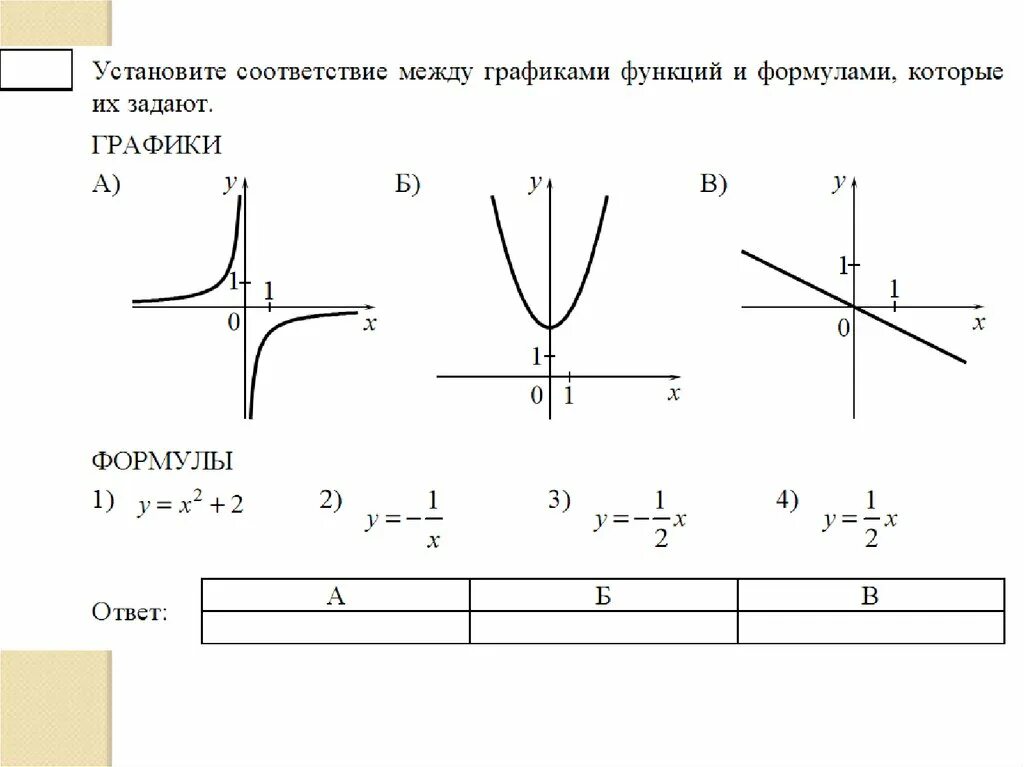 Установите соответствие между графиками функций и формулами, которые их задают.

ГРАФИКИ

А) $y$ 1 1 0 $x$

Б) $y$ 1 0 1 $x$

В) $y$ 1 1 0 $x$

ФОРМУЛЫ

1) $y = x^2 + 2$

2) $y = -\frac{1}{x}$

3) $y = -\frac{1}{2}x$

4) $y = \frac{1}{2}x$

Ответ:

| А | Б | В |
|---|---|---|
| | | |